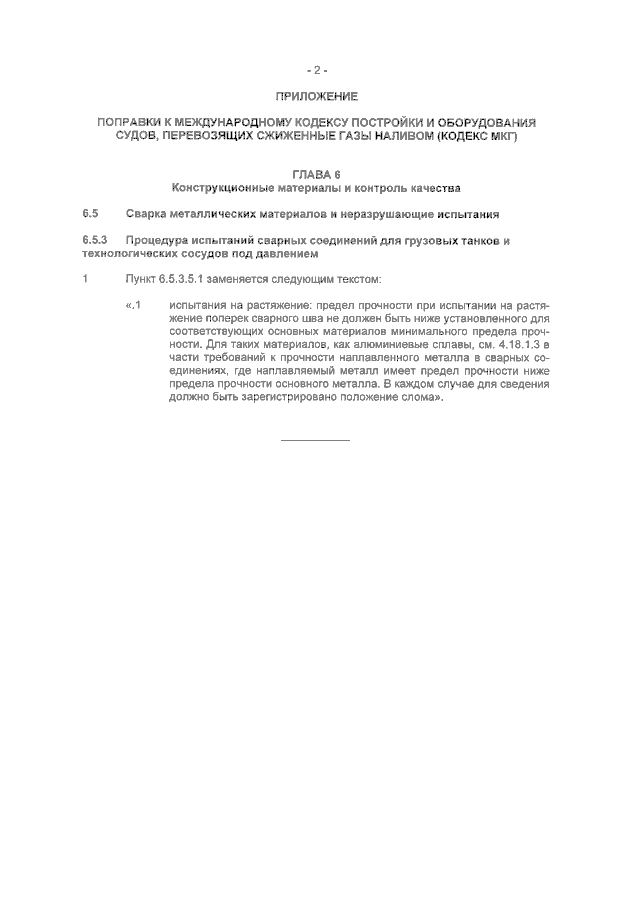 - 2 -

ПРИЛОЖЕНИЕ

ПОПРАВКИ К МЕЖДУНАРОДНОМУ КОДЕКСУ ПОСТРОЙКИ И ОБОРУДОВАНИЯ СУДОВ, ПЕРЕВОЗЯЩИХ СЖИЖЕННЫЕ ГАЗЫ НАЛИВОМ (КОДЕКС МКГ)

ГЛАВА 6
Конструкционные материалы и контроль качества

6.5 Сварка металлических материалов и неразрушающие испытания

6.5.3 Процедура испытаний сварных соединений для грузовых танков и технологических сосудов под давлением

1 Пункт 6.5.3.5.1 заменяется следующим текстом:

«.1 испытания на растяжение: предел прочности при испытании на растяжение поперек сварного шва не должен быть ниже установленного для соответствующих основных материалов минимального предела прочности. Для таких материалов, как алюминиевые сплавы, см. 4.18.1.3 в части требований к прочности наплавленного металла в сварных соединениях, где наплавляемый металл имеет предел прочности ниже предела прочности основного металла. В каждом случае для сведения должно быть зарегистрировано положение слома».